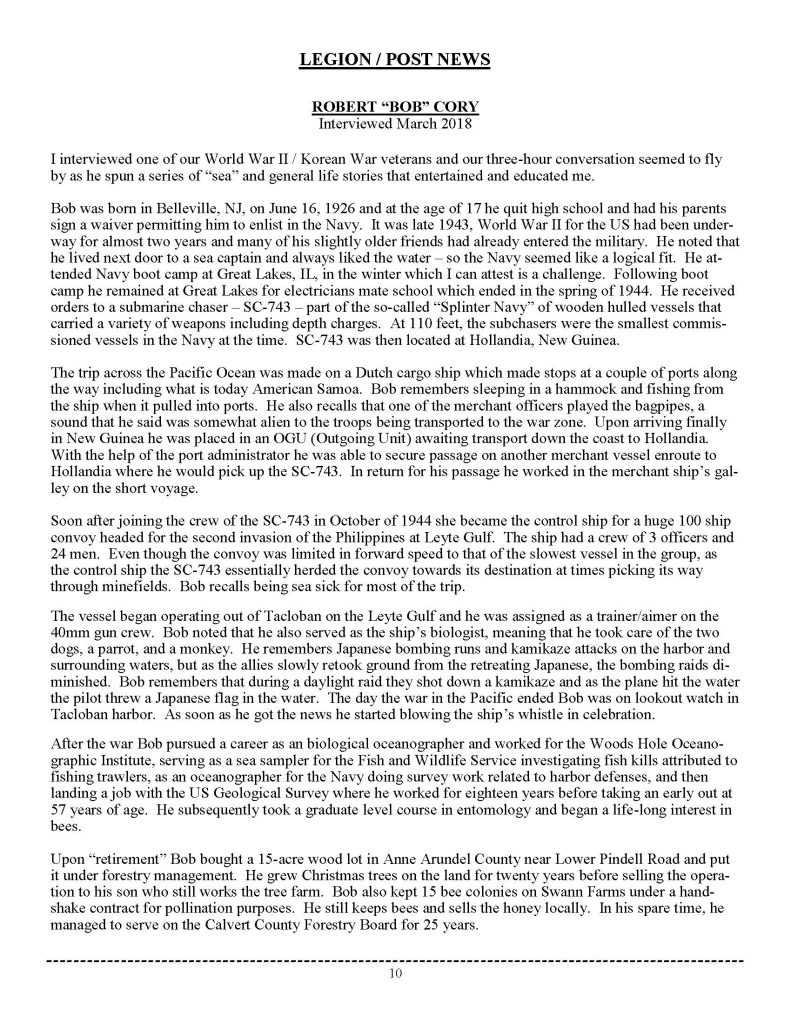 LEGION / POST NEWS

ROBERT "BOB" CORY
Interviewed March 2018

I interviewed one of our World War II / Korean War veterans and our three-hour conversation seemed to fly by as he spun a series of "sea" and general life stories that entertained and educated me.

Bob was born in Belleville, NJ, on June 16, 1926 and at the age of 17 he quit high school and had his parents sign a waiver permitting him to enlist in the Navy. It was late 1943, World War II for the US had been underway for almost two years and many of his slightly older friends had already entered the military. He noted that he lived next door to a sea captain and always liked the water – so the Navy seemed like a logical fit. He attended Navy boot camp at Great Lakes, IL, in the winter which I can attest is a challenge. Following boot camp he remained at Great Lakes for electricians mate school which ended in the spring of 1944. He received orders to a submarine chaser – SC-743 – part of the so-called "Splinter Navy" of wooden hulled vessels that carried a variety of weapons including depth charges. At 110 feet, the subchasers were the smallest commissioned vessels in the Navy at the time. SC-743 was then located at Hollandia, New Guinea.

The trip across the Pacific Ocean was made on a Dutch cargo ship which made stops at a couple of ports along the way including what is today American Samoa. Bob remembers sleeping in a hammock and fishing from the ship when it pulled into ports. He also recalls that one of the merchant officers played the bagpipes, a sound that he said was somewhat alien to the troops being transported to the war zone. Upon arriving finally in New Guinea he was placed in an OGU (Outgoing Unit) awaiting transport down the coast to Hollandia. With the help of the port administrator he was able to secure passage on another merchant vessel enroute to Hollandia where he would pick up the SC-743. In return for his passage he worked in the merchant ship's galley on the short voyage.

Soon after joining the crew of the SC-743 in October of 1944 she became the control ship for a huge 100 ship convoy headed for the second invasion of the Philippines at Leyte Gulf. The ship had a crew of 3 officers and 24 men. Even though the convoy was limited in forward speed to that of the slowest vessel in the group, as the control ship the SC-743 essentially herded the convoy towards its destination at times picking its way through minefields. Bob recalls being sea sick for most of the trip.

The vessel began operating out of Tacloban on the Leyte Gulf and he was assigned as a trainer/aimer on the 40mm gun crew. Bob noted that he also served as the ship's biologist, meaning that he took care of the two dogs, a parrot, and a monkey. He remembers Japanese bombing runs and kamikaze attacks on the harbor and surrounding waters, but as the allies slowly retook ground from the retreating Japanese, the bombing raids diminished. Bob remembers that during a daylight raid they shot down a kamikaze and as the plane hit the water the pilot threw a Japanese flag in the water. The day the war in the Pacific ended Bob was on lookout watch in Tacloban harbor. As soon as he got the news he started blowing the ship's whistle in celebration.

After the war Bob pursued a career as an biological oceanographer and worked for the Woods Hole Oceanographic Institute, serving as a sea sampler for the Fish and Wildlife Service investigating fish kills attributed to fishing trawlers, as an oceanographer for the Navy doing survey work related to harbor defenses, and then landing a job with the US Geological Survey where he worked for eighteen years before taking an early out at 57 years of age. He subsequently took a graduate level course in entomology and began a life-long interest in bees.

Upon "retirement" Bob bought a 15-acre wood lot in Anne Arundel County near Lower Pindell Road and put it under forestry management. He grew Christmas trees on the land for twenty years before selling the operation to his son who still works the tree farm. Bob also kept 15 bee colonies on Swann Farms under a handshake contract for pollination purposes. He still keeps bees and sells the honey locally. In his spare time, he managed to serve on the Calvert County Forestry Board for 25 years.

10